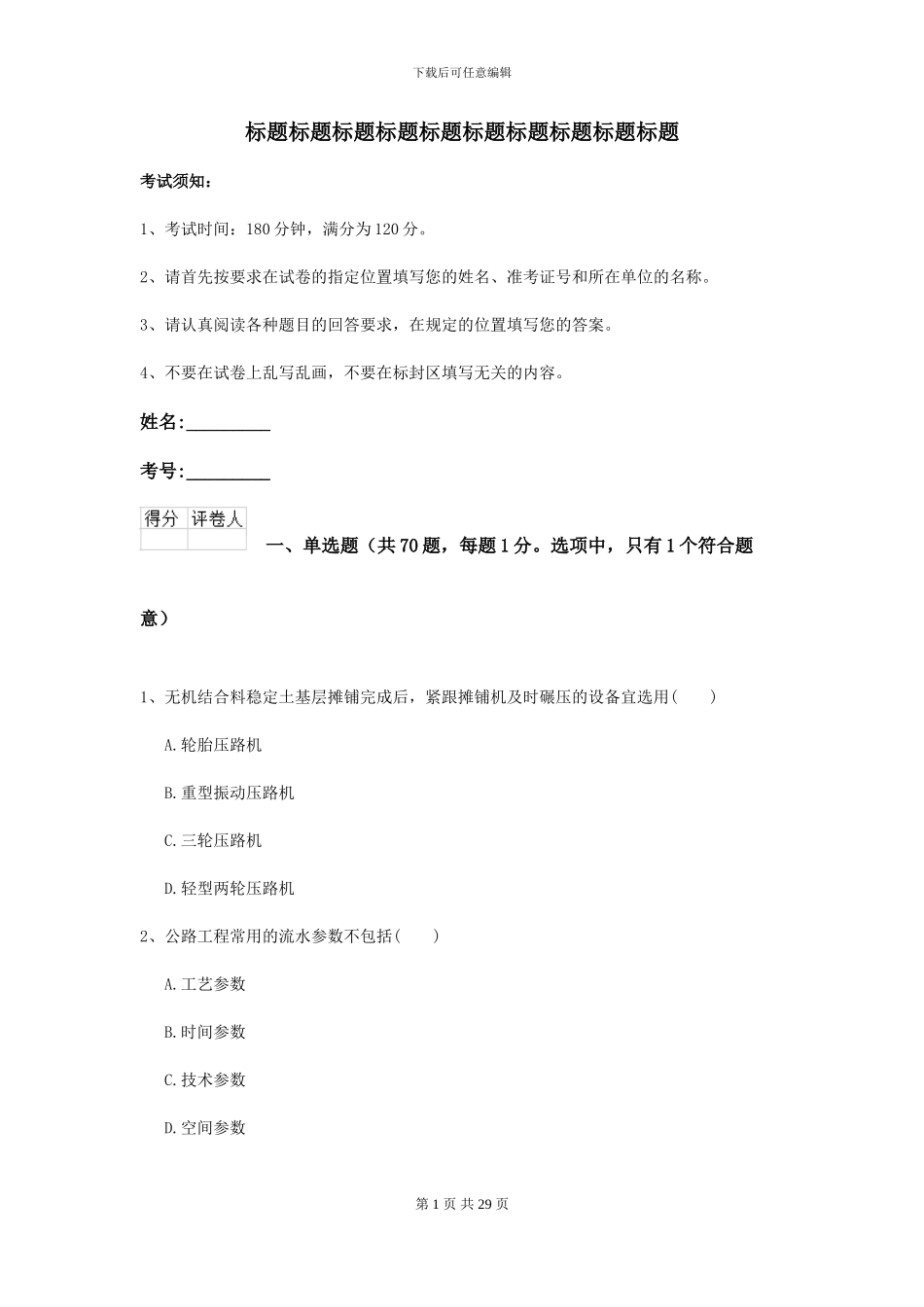 下载后可任意编辑

标题标题标题标题标题标题标题标题标题标题

考试须知：

1、考试时间：180 分钟，满分为 120 分。

2、请首先按要求在试卷的指定位置填写您的姓名、准考证号和所在单位的名称。

3、请认真阅读各种题目的回答要求，在规定的位置填写您的答案。

4、不要在试卷上乱写乱画，不要在标封区填写无关的内容。

姓名:_________

考号:_________

| 得分 | 评卷人 |
|---|---|
| | |

一、单选题（共 70 题，每题 1 分。选项中，只有 1 个符合题意）

1、无机结合料稳定土基层摊铺完成后，紧跟摊铺机及时碾压的设备宜选用(　　)

A.轮胎压路机

B.重型振动压路机

C.三轮压路机

D.轻型两轮压路机

2、公路工程常用的流水参数不包括(　　)

A.工艺参数

B.时间参数

C.技术参数

D.空间参数

第 1 页 共 29 页